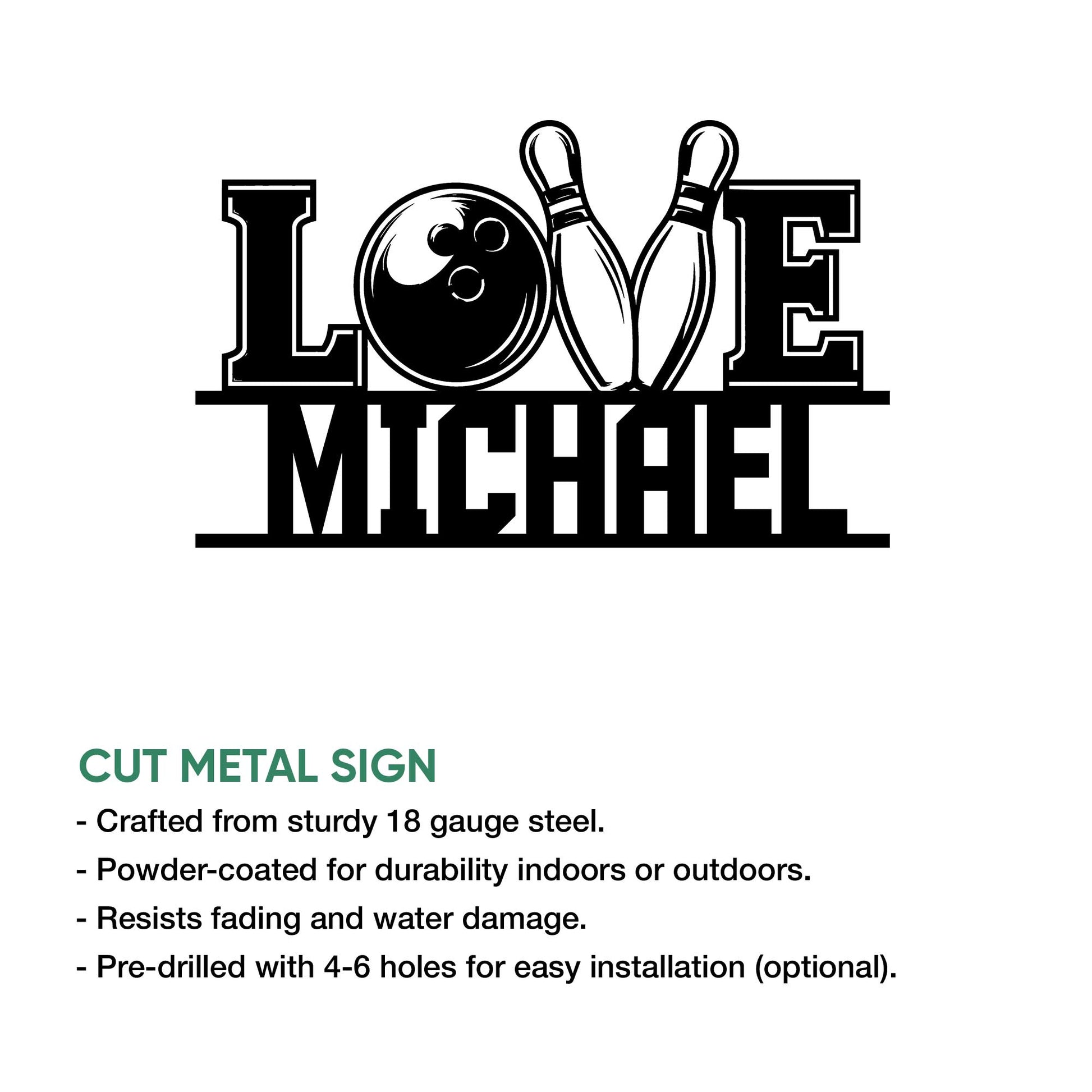 LOVE
MICHAEL

CUT METAL SIGN

- Crafted from sturdy 18 gauge steel.
- Powder-coated for durability indoors or outdoors.
- Resists fading and water damage.
- Pre-drilled with 4-6 holes for easy installation (optional).